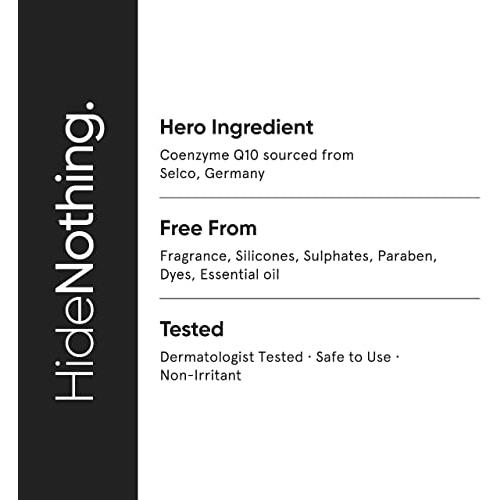 HideNothing.

Hero Ingredient

Coenzyme Q10 sourced from Selco, Germany

Free From

Fragrance, Silicones, Sulphates, Paraben, Dyes, Essential oil

Tested

Dermatologist Tested · Safe to Use · Non-Irritant